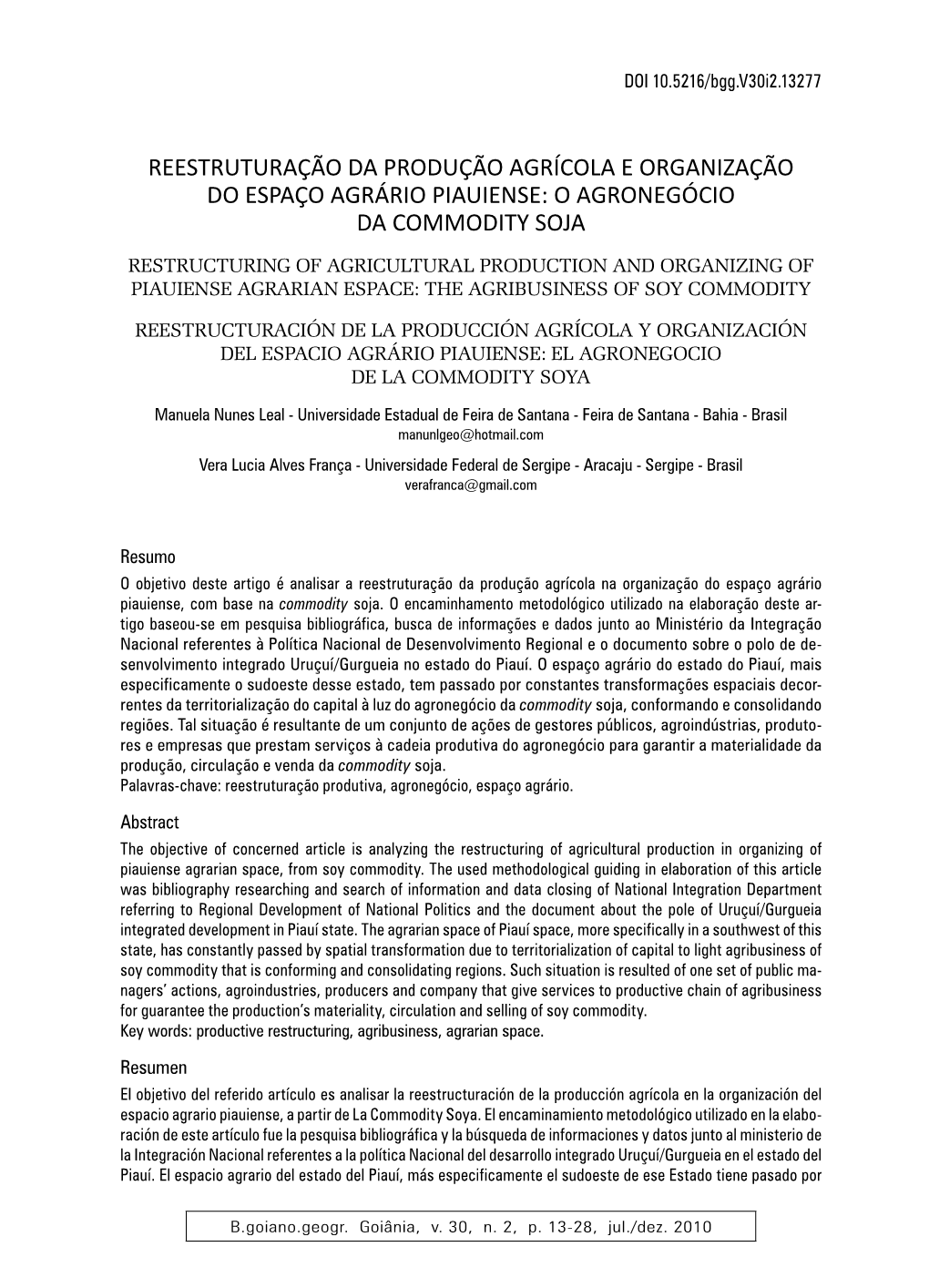 DOI 10.5216/bgg.V30i2.13277

REESTRUTURAÇÃO DA PRODUÇÃO AGRÍCOLA E ORGANIZAÇÃO DO ESPAÇO AGRÁRIO PIAUIENSE: O AGRONEGÓCIO DA COMMODITY SOJA

RESTRUCTURING OF AGRICULTURAL PRODUCTION AND ORGANIZING OF PIAUIENSE AGRARIAN ESPACE: THE AGRIBUSINESS OF SOY COMMODITY

REESTRUCTURACIÓN DE LA PRODUCCIÓN AGRÍCOLA Y ORGANIZACIÓN DEL ESPACIO AGRÁRIO PIAUIENSE: EL AGRONEGOCIO DE LA COMMODITY SOYA

Manuela Nunes Leal - Universidade Estadual de Feira de Santana - Feira de Santana - Bahia - Brasil
manunlgeo@hotmail.com

Vera Lucia Alves França - Universidade Federal de Sergipe - Aracaju - Sergipe - Brasil
verafranca@gmail.com

Resumo
O objetivo deste artigo é analisar a reestruturação da produção agrícola na organização do espaço agrário piauiense, com base na commodity soja. O encaminhamento metodológico utilizado na elaboração deste artigo baseou-se em pesquisa bibliográfica, busca de informações e dados junto ao Ministério da Integração Nacional referentes à Política Nacional de Desenvolvimento Regional e o documento sobre o polo de desenvolvimento integrado Uruçuí/Gurgueia no estado do Piauí. O espaço agrário do estado do Piauí, mais especificamente o sudoeste desse estado, tem passado por constantes transformações espaciais decorrentes da territorialização do capital à luz do agronegócio da commodity soja, conformando e consolidando regiões. Tal situação é resultante de um conjunto de ações de gestores públicos, agroindústrias, produtores e empresas que prestam serviços à cadeia produtiva do agronegócio para garantir a materialidade da produção, circulação e venda da commodity soja.
Palavras-chave: reestruturação produtiva, agronegócio, espaço agrário.

Abstract
The objective of concerned article is analyzing the restructuring of agricultural production in organizing of piauiense agrarian space, from soy commodity. The used methodological guiding in elaboration of this article was bibliography researching and search of information and data closing of National Integration Department referring to Regional Development of National Politics and the document about the pole of Uruçuí/Gurgueia integrated development in Piauí state. The agrarian space of Piauí space, more specifically in a southwest of this state, has constantly passed by spatial transformation due to territorialization of capital to light agribusiness of soy commodity that is conforming and consolidating regions. Such situation is resulted of one set of public managers' actions, agroindustries, producers and company that give services to productive chain of agribusiness for guarantee the production's materiality, circulation and selling of soy commodity.
Key words: productive restructuring, agribusiness, agrarian space.

Resumen
El objetivo del referido artículo es analisar la reestructuración de la producción agrícola en la organización del espacio agrario piauiense, a partir de La Commodity Soya. El encaminamiento metodológico utilizado en la elaboración de este artículo fue la pesquisa bibliográfica y la búsqueda de informaciones y datos junto al ministerio de la Integración Nacional referentes a la política Nacional del desarrollo integrado Uruçuí/Gurgueia en el estado del Piauí. El espacio agrario del estado del Piauí, más especificamente el sudoeste de ese Estado tiene pasado por

B.goiano.geogr. Goiânia, v. 30, n. 2, p. 13-28, jul./dez. 2010